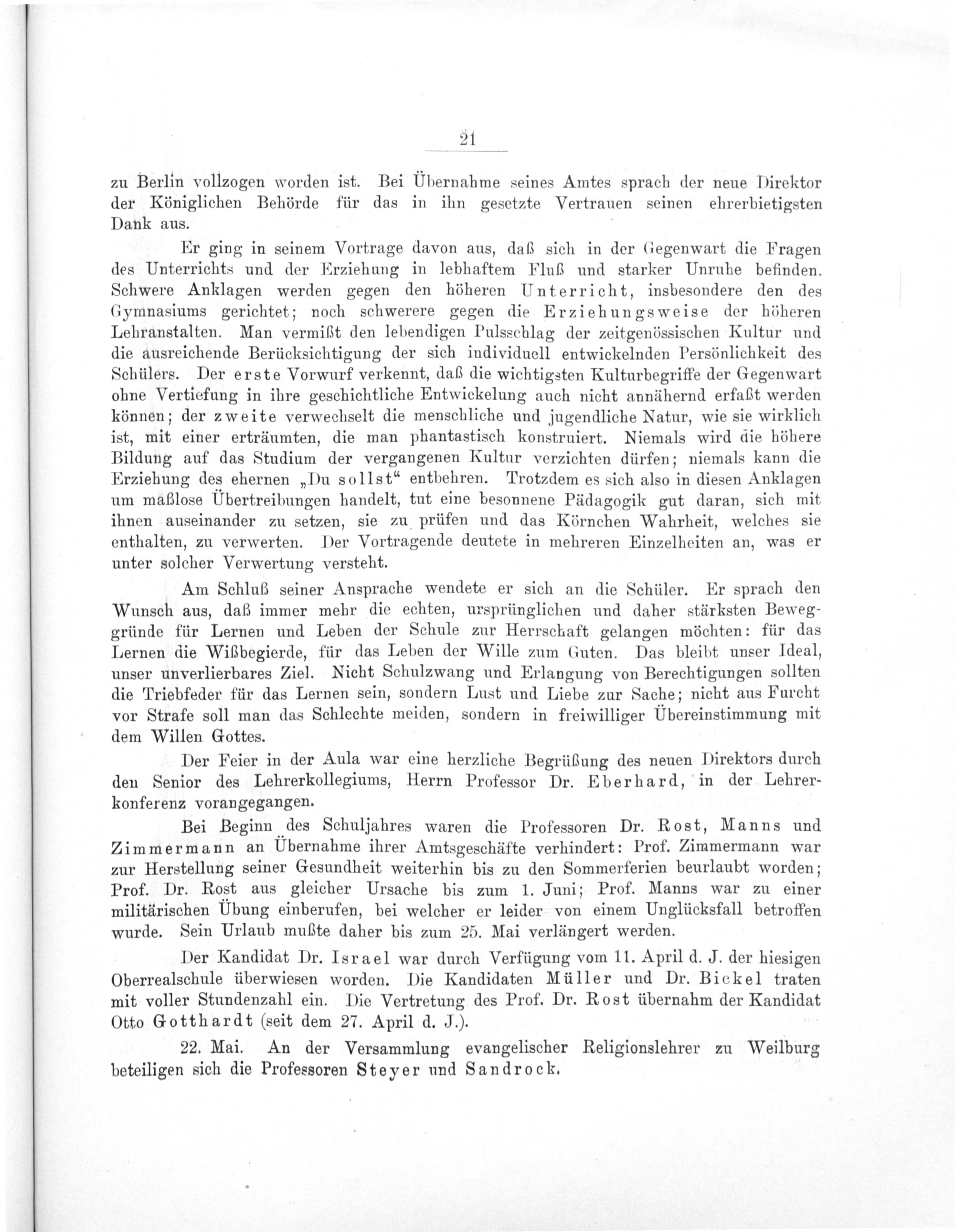 21

zu Berlin vollzogen worden ist. Bei Übernahme seines Amtes sprach der neue Direktor der Königlichen Behörde für das in ihn gesetzte Vertrauen seinen ehrerbietigsten Dank aus.

Er ging in seinem Vortrage davon aus, daß sich in der Gegenwart die Fragen des Unterrichts und der Erziehung in lebhaftem Fluß und starker Unruhe befinden. Schwere Anklagen werden gegen den höheren Unterricht, insbesondere den des Gymnasiums gerichtet; noch schwerere gegen die Erziehungsweise der höheren Lehranstalten. Man vermißt den lebendigen Pulsschlag der zeitgenössischen Kultur und die ausreichende Berücksichtigung der sich individuell entwickelnden Persönlichkeit des Schülers. Der erste Vorwurf verkennt, daß die wichtigsten Kulturbegriffe der Gegenwart ohne Vertiefung in ihre geschichtliche Entwickelung auch nicht annähernd erfaßt werden können; der zweite verwechselt die menschliche und jugendliche Natur, wie sie wirklich ist, mit einer erträumten, die man phantastisch konstruiert. Niemals wird die höhere Bildung auf das Studium der vergangenen Kultur verzichten dürfen; niemals kann die Erziehung des ehernen „Du sollst“ entbehren. Trotzdem es sich also in diesen Anklagen um maßlose Übertreibungen handelt, tut eine besonnene Pädagogik gut daran, sich mit ihnen auseinander zu setzen, sie zu prüfen und das Körnchen Wahrheit, welches sie enthalten, zu verwerten. Der Vortragende deutete in mehreren Einzelheiten an, was er unter solcher Verwertung versteht.

Am Schluß seiner Ansprache wendete er sich an die Schüler. Er sprach den Wunsch aus, daß immer mehr die echten, ursprünglichen und daher stärksten Beweggründe für Lernen und Leben der Schule zur Herrschaft gelangen möchten: für das Lernen die Wißbegierde, für das Leben der Wille zum Guten. Das bleibt unser Ideal, unser unverlierbares Ziel. Nicht Schulzwang und Erlangung von Berechtigungen sollten die Triebfeder für das Lernen sein, sondern Lust und Liebe zur Sache; nicht aus Furcht vor Strafe soll man das Schlechte meiden, sondern in freiwilliger Übereinstimmung mit dem Willen Gottes.

Der Feier in der Aula war eine herzliche Begrüßung des neuen Direktors durch den Senior des Lehrerkollegiums, Herrn Professor Dr. Eberhard, in der Lehrerkonferenz vorangegangen.

Bei Beginn des Schuljahres waren die Professoren Dr. Rost, Manns und Zimmermann an Übernahme ihrer Amtsgeschäfte verhindert: Prof. Zimmermann war zur Herstellung seiner Gesundheit weiterhin bis zu den Sommerferien beurlaubt worden; Prof. Dr. Rost aus gleicher Ursache bis zum 1. Juni; Prof. Manns war zu einer militärischen Übung einberufen, bei welcher er leider von einem Unglücksfall betroffen wurde. Sein Urlaub mußte daher bis zum 25. Mai verlängert werden.

Der Kandidat Dr. Israel war durch Verfügung vom 11. April d. J. der hiesigen Oberrealschule überwiesen worden. Die Kandidaten Müller und Dr. Bickel traten mit voller Stundenzahl ein. Die Vertretung des Prof. Dr. Rost übernahm der Kandidat Otto Gotthardt (seit dem 27. April d. J.).

22. Mai. An der Versammlung evangelischer Religionslehrer zu Weilburg beteiligen sich die Professoren Steyer und Sandrock.